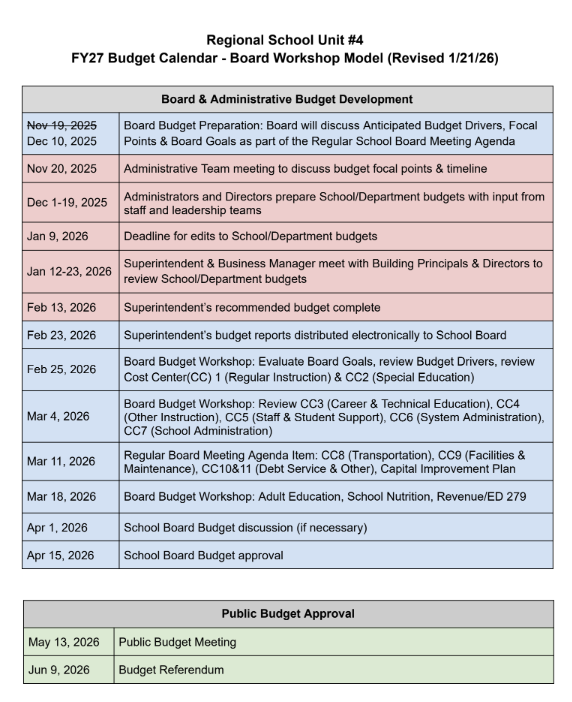 Regional School Unit #4
FY27 Budget Calendar - Board Workshop Model (Revised 1/21/26)

| Board & Administrative Budget Development | |
|---|---|
| ~~Nov 19, 2025~~ Dec 10, 2025 | Board Budget Preparation: Board will discuss Anticipated Budget Drivers, Focal Points & Board Goals as part of the Regular School Board Meeting Agenda |
| Nov 20, 2025 | Administrative Team meeting to discuss budget focal points & timeline |
| Dec 1-19, 2025 | Administrators and Directors prepare School/Department budgets with input from staff and leadership teams |
| Jan 9, 2026 | Deadline for edits to School/Department budgets |
| Jan 12-23, 2026 | Superintendent & Business Manager meet with Building Principals & Directors to review School/Department budgets |
| Feb 13, 2026 | Superintendent's recommended budget complete |
| Feb 23, 2026 | Superintendent's budget reports distributed electronically to School Board |
| Feb 25, 2026 | Board Budget Workshop: Evaluate Board Goals, review Budget Drivers, review Cost Center(CC) 1 (Regular Instruction) & CC2 (Special Education) |
| Mar 4, 2026 | Board Budget Workshop: Review CC3 (Career & Technical Education), CC4 (Other Instruction), CC5 (Staff & Student Support), CC6 (System Administration), CC7 (School Administration) |
| Mar 11, 2026 | Regular Board Meeting Agenda Item: CC8 (Transportation), CC9 (Facilities & Maintenance), CC10&11 (Debt Service & Other), Capital Improvement Plan |
| Mar 18, 2026 | Board Budget Workshop: Adult Education, School Nutrition, Revenue/ED 279 |
| Apr 1, 2026 | School Board Budget discussion (if necessary) |
| Apr 15, 2026 | School Board Budget approval |

| Public Budget Approval | |
|---|---|
| May 13, 2026 | Public Budget Meeting |
| Jun 9, 2026 | Budget Referendum |